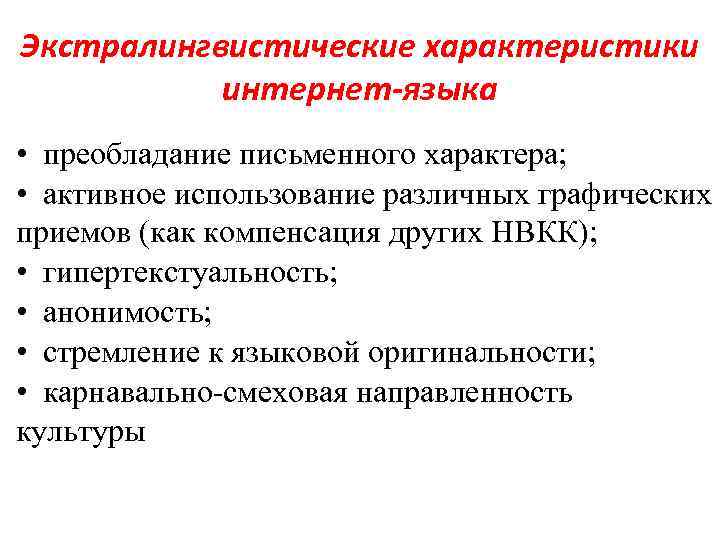 Экстралингвистические характеристики интернет-языка

• преобладание письменного характера;
• активное использование различных графических приемов (как компенсация других НВКК);
• гипертекстуальность;
• анонимость;
• стремление к языковой оригинальности;
• карнавально-смеховая направленность культуры